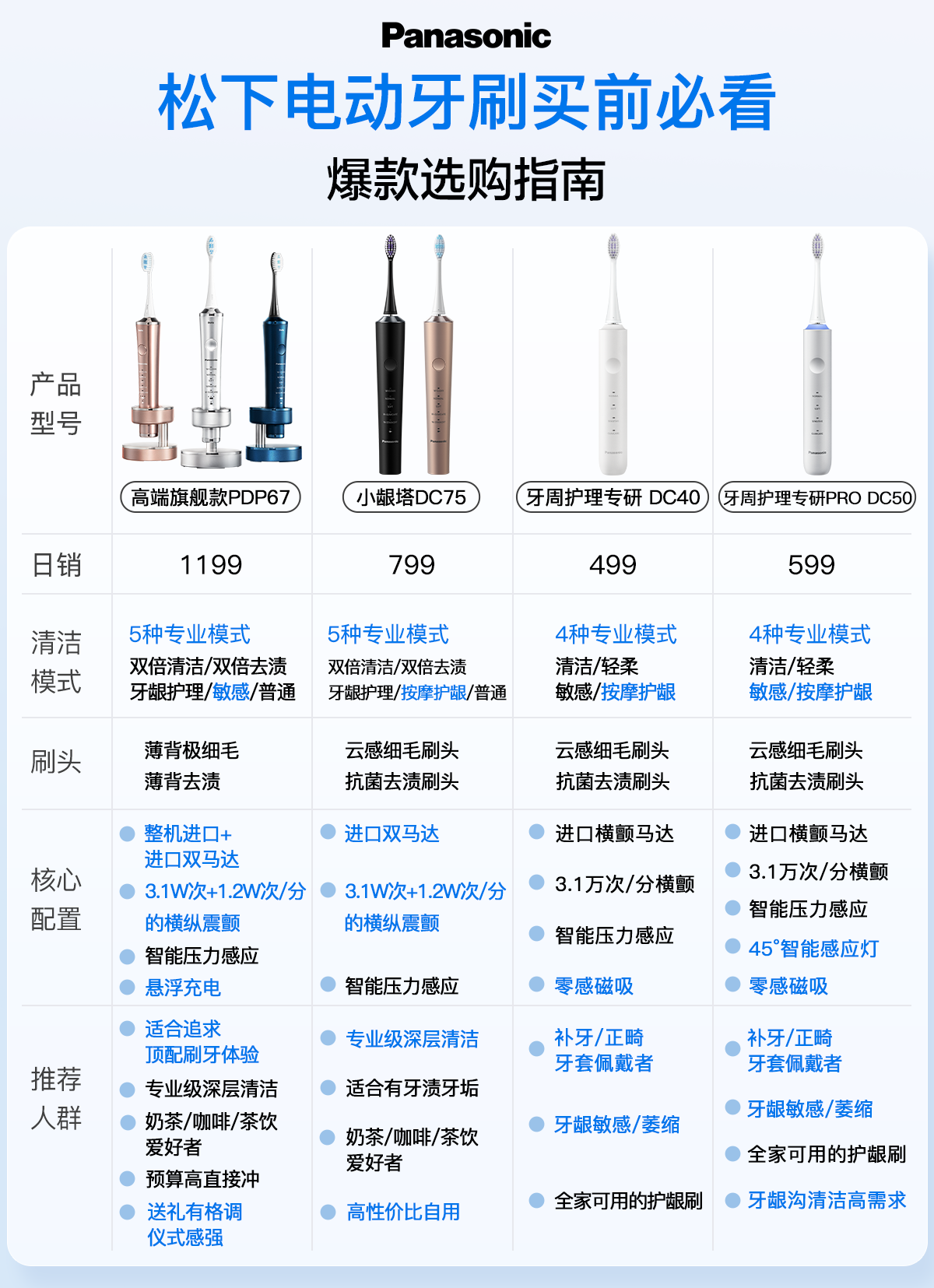 Panasonic

松下电动牙刷买前必看

爆款选购指南

| 产品型号 | 高端旗舰款PDP67 | 小龈塔DC75 | 牙周护理专研 DC40 | 牙周护理专研PRO DC50 |
|---|---|---|---|---|
| 日销 | 1199 | 799 | 499 | 599 |
| 清洁模式 | 5种专业模式 双倍清洁/双倍去渍 牙龈护理/敏感/普通 | 5种专业模式 双倍清洁/双倍去渍 牙龈护理/按摩护龈/普通 | 4种专业模式 清洁/轻柔 敏感/按摩护龈 | 4种专业模式 清洁/轻柔 敏感/按摩护龈 |
| 刷头 | 薄背极细毛 薄背去渍 | 云感细毛刷头 抗菌去渍刷头 | 云感细毛刷头 抗菌去渍刷头 | 云感细毛刷头 抗菌去渍刷头 |
| 核心配置 | 整机进口+进口双马达 3.1W次+1.2W次/分的横纵震颤 智能压力感应 悬浮充电 | 进口双马达 3.1W次+1.2W次/分的横纵震颤 智能压力感应 | 进口横颤马达 3.1万次/分横颤 智能压力感应 零感磁吸 | 进口横颤马达 3.1万次/分横颤 智能压力感应 45°智能感应灯 零感磁吸 |
| 推荐人群 | 适合追求顶配刷牙体验 专业级深层清洁 奶茶/咖啡/茶饮爱好者 预算高直接冲 送礼有格调仪式感强 | 专业级深层清洁 适合有牙渍牙垢 奶茶/咖啡/茶饮爱好者 高性价比自用 | 补牙/正畸牙套佩戴者 牙龈敏感/萎缩 全家可用的护龈刷 | 补牙/正畸牙套佩戴者 牙龈敏感/萎缩 全家可用的护龈刷 牙龈沟清洁高需求 |